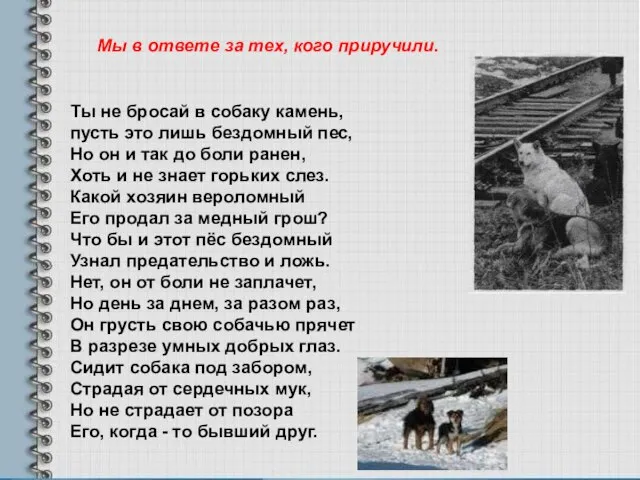 Мы в ответе за тех, кого приручили.

Ты не бросай в собаку камень,
пусть это лишь бездомный пес,
Но он и так до боли ранен,
Хоть и не знает горьких слез.
Какой хозяин вероломный
Его продал за медный грош?
Что бы и этот пёс бездомный
Узнал предательство и ложь.
Нет, он от боли не заплачет,
Но день за днем, за разом раз,
Он грусть свою собачью прячет
В разрезе умных добрых глаз.
Сидит собака под забором,
Страдая от сердечных мук,
Но не страдает от позора
Его, когда - то бывший друг.